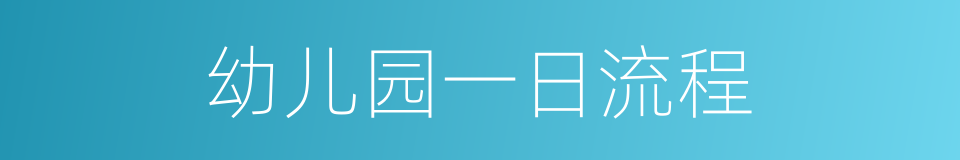 幼儿园一日流程